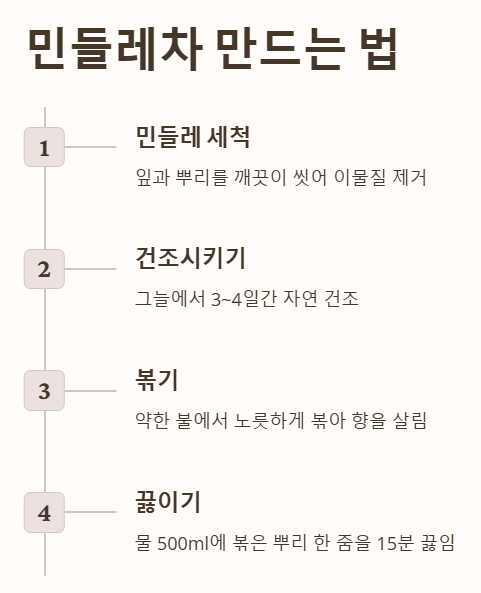 민들레차 만드는 법

1

민들레 세척

잎과 뿌리를 깨끗이 씻어 이물질 제거

2

건조시키기

그늘에서 3~4일간 자연 건조

3

볶기

약한 불에서 노릇하게 볶아 향을 살림

4

끓이기

물 500ml에 볶은 뿌리 한 줌을 15분 끓임